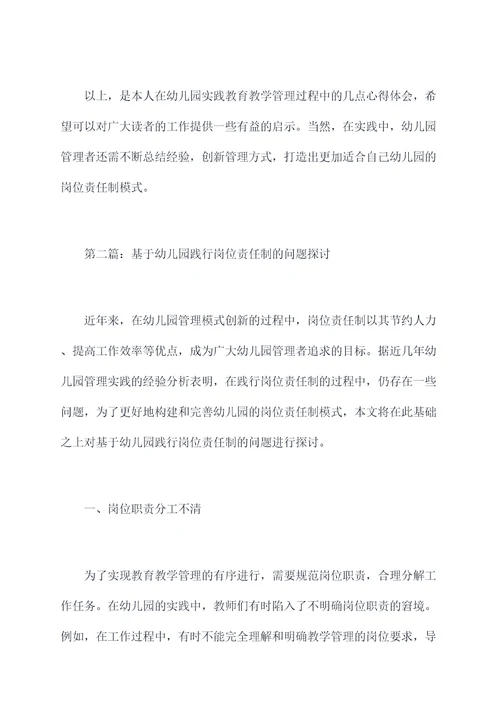 以上，是本人在幼儿园实践教育教学管理过程中的几点心得体会，希望可以对广大读者的工作提供一些有益的启示。当然，在实践中，幼儿园管理者还需不断总结经验，创新管理方式，打造出更加适合自己幼儿园的岗位责任制模式。

第二篇：基于幼儿园践行岗位责任制的问题探讨

近年来，在幼儿园管理模式创新的过程中，岗位责任制以其节约人力、提高工作效率等优点，成为广大幼儿园管理者追求的目标。据近几年幼儿园管理实践的经验分析表明，在践行岗位责任制的过程中，仍存在一些问题，为了更好地构建和完善幼儿园的岗位责任制模式，本文将在此基础之上对基于幼儿园践行岗位责任制的问题进行探讨。

一、岗位职责分工不清

为了实现教育教学管理的有序进行，需要规范岗位职责，合理分解工作任务。在幼儿园的实践中，教师们有时陷入了不明确岗位职责的窘境。例如，在工作过程中，有时不能完全理解和明确教学管理的岗位要求，导